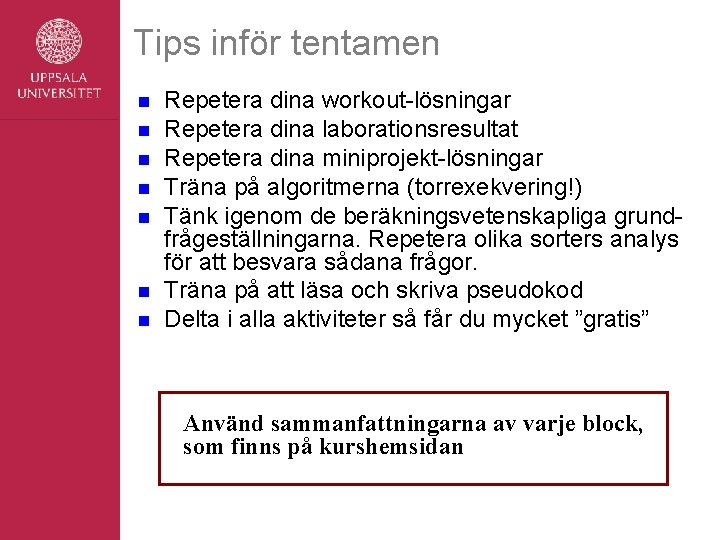 UPPSALA
UNIVERSITET

Tips inför tentamen

• Repetera dina workout-lösningar
• Repetera dina laborationsresultat
• Repetera dina miniprojekt-lösningar
• Träna på algoritmerna (torrexekvering!)
• Tänk igenom de beräkningsvetenskapliga grundfrågeställningarna. Repetera olika sorters analys för att besvara sådana frågor.
• Träna på att läsa och skriva pseudokod
• Delta i alla aktiviteter så får du mycket "gratis"

Använd sammanfattningarna av varje block, som finns på kurshemsidan